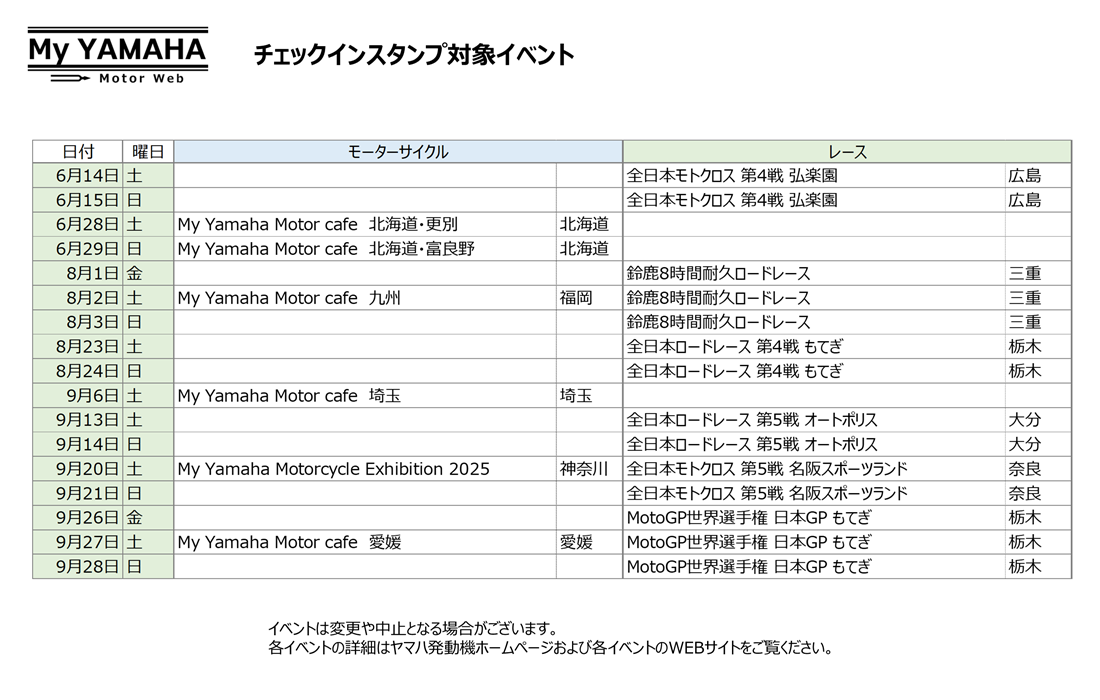 My YAMAHA
Motor Web

チェックインスタンプ対象イベント

| 日付 | 曜日 | モーターサイクル | | レース | |
|---|---|---|---|---|---|
| 6月14日 | 土 | | | 全日本モトクロス 第4戦 弘楽園 | 広島 |
| 6月15日 | 日 | | | 全日本モトクロス 第4戦 弘楽園 | 広島 |
| 6月28日 | 土 | My Yamaha Motor cafe 北海道・更別 | 北海道 | | |
| 6月29日 | 日 | My Yamaha Motor cafe 北海道・富良野 | 北海道 | | |
| 8月1日 | 金 | | | 鈴鹿8時間耐久ロードレース | 三重 |
| 8月2日 | 土 | My Yamaha Motor cafe 九州 | 福岡 | 鈴鹿8時間耐久ロードレース | 三重 |
| 8月3日 | 日 | | | 鈴鹿8時間耐久ロードレース | 三重 |
| 8月23日 | 土 | | | 全日本ロードレース 第4戦 もてぎ | 栃木 |
| 8月24日 | 日 | | | 全日本ロードレース 第4戦 もてぎ | 栃木 |
| 9月6日 | 土 | My Yamaha Motor cafe 埼玉 | 埼玉 | | |
| 9月13日 | 土 | | | 全日本ロードレース 第5戦 オートポリス | 大分 |
| 9月14日 | 日 | | | 全日本ロードレース 第5戦 オートポリス | 大分 |
| 9月20日 | 土 | My Yamaha Motorcycle Exhibition 2025 | 神奈川 | 全日本モトクロス 第5戦 名阪スポーツランド | 奈良 |
| 9月21日 | 日 | | | 全日本モトクロス 第5戦 名阪スポーツランド | 奈良 |
| 9月26日 | 金 | | | MotoGP世界選手権 日本GP もてぎ | 栃木 |
| 9月27日 | 土 | My Yamaha Motor cafe 愛媛 | 愛媛 | MotoGP世界選手権 日本GP もてぎ | 栃木 |
| 9月28日 | 日 | | | MotoGP世界選手権 日本GP もてぎ | 栃木 |

イベントは変更や中止となる場合がございます。
各イベントの詳細はヤマハ発動機ホームページおよび各イベントのWEBサイトをご覧ください。